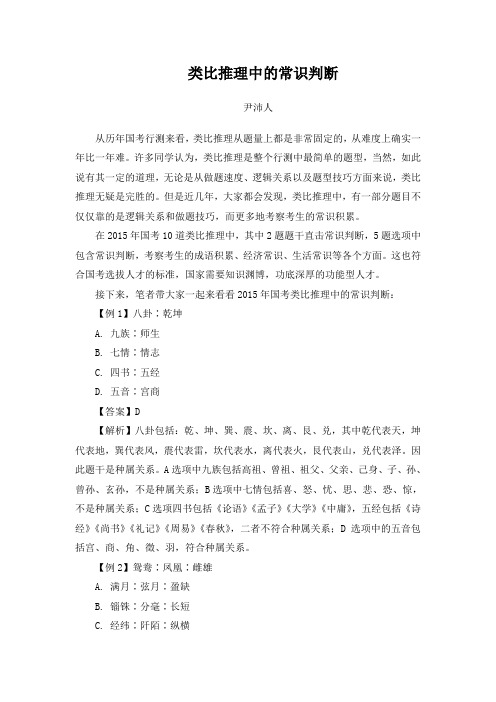 类比推理中的常识判断

尹沛人

从历年国考行测来看，类比推理从题量上都是非常固定的，从难度上确实一年比一年难。许多同学认为，类比推理是整个行测中最简单的题型，当然，如此说有其一定的道理，无论是从做题速度、逻辑关系以及题型技巧方面来说，类比推理无疑是完胜的。但是近几年，大家都会发现，类比推理中，有一部分题目不仅仅靠的是逻辑关系和做题技巧，而更多地考察考生的常识积累。

在 2015 年国考 10 道类比推理中，其中 2 题题干直击常识判断，5 题选项中包含常识判断，考察考生的成语积累、经济常识、生活常识等各个方面。这也符合国考选拔人才的标准，国家需要知识渊博，功底深厚的功能型人才。

接下来，笔者带大家一起来看看 2015 年国考类比推理中的常识判断：

【例 1】八卦：乾坤

A. 九族：师生

B. 七情：情志

C. 四书：五经

D. 五音：宫商

【答案】D

【解析】八卦包括：乾、坤、巽、震、坎、离、艮、兑，其中乾代表天，坤代表地，巽代表风，震代表雷，坎代表水，离代表火，艮代表山，兑代表泽。因此题干是种属关系。A 选项中九族包括高祖、曾祖、祖父、父亲、己身、子、孙、曾孙、玄孙，不是种属关系；B 选项中七情包括喜、怒、忧、思、悲、恐、惊，不是种属关系；C 选项四书包括《论语》《孟子》《大学》《中庸》，五经包括《诗经》《尚书》《礼记》《周易》《春秋》，二者不符合种属关系；D 选项中的五音包括宫、商、角、徵、羽，符合种属关系。

【例 2】鸳鸯：凤凰：雌雄

A. 满月：弦月：盈缺

B. 锱铢：分毫：长短

C. 经纬：阡陌：纵横